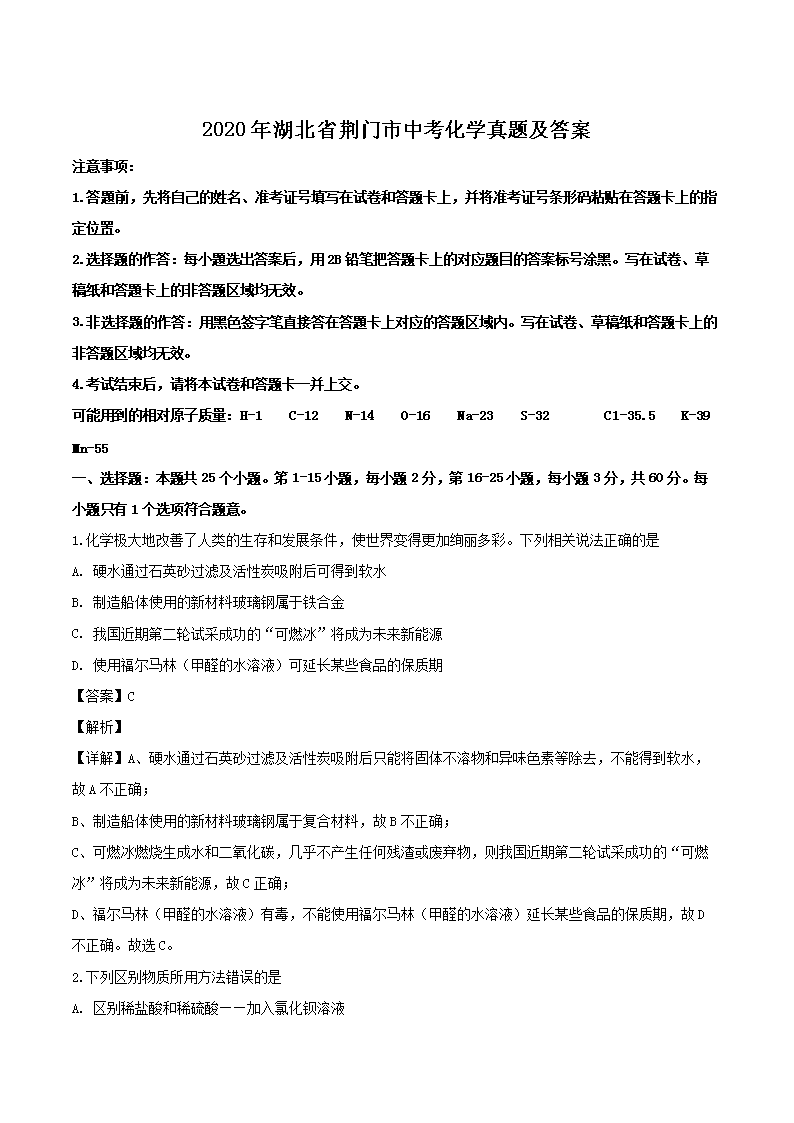 2020年湖北省荆门市中考化学真题及答案

注意事项：

1.答题前，先将自己的姓名、准考证号填写在试卷和答题卡上，并将准考证号条形码粘贴在答题卡上的指定位置。

2.选择题的作答：每小题选出答案后，用2B铅笔把答题卡上的对应题目的答案标号涂黑。写在试卷、草稿纸和答题卡上的非答题区域均无效。

3.非选择题的作答：用黑色签字笔直接答在答题卡上对应的答题区域内。写在试卷、草稿纸和答题卡上的非答题区域均无效。

4.考试结束后，请将本试卷和答题卡一并上交。

可能用到的相对原子质量：H-1 C-12 N-14 O-16 Na-23 S-32 Cl-35.5 K-39 Mn-55

一、选择题：本题共25个小题。第1-15小题，每小题2分，第16-25小题，每小题3分，共60分。每小题只有1个选项符合题意。

1.化学极大地改善了人类的生存和发展条件，使世界变得更加绚丽多彩。下列相关说法正确的是

A. 硬水通过石英砂过滤及活性炭吸附后可得到软水

B. 制造船体使用的新材料玻璃钢属于铁合金

C. 我国近期第二轮试采成功的“可燃冰”将成为未来新能源

D. 使用福尔马林（甲醛的水溶液）可延长某些食品的保质期

【答案】C

【解析】

【详解】A、硬水通过石英砂过滤及活性炭吸附后只能将固体不溶物和异味色素等除去，不能得到软水，故A不正确；

B、制造船体使用的新材料玻璃钢属于复合材料，故B不正确；

C、可燃冰燃烧生成水和二氧化碳，几乎不产生任何残渣或废弃物，则我国近期第二轮试采成功的“可燃冰”将成为未来新能源，故C正确；

D、福尔马林（甲醛的水溶液）有毒，不能使用福尔马林（甲醛的水溶液）延长某些食品的保质期，故D不正确。故选C。

2.下列区别物质所用方法错误的是

A. 区别稀盐酸和稀硫酸——加入氯化钡溶液